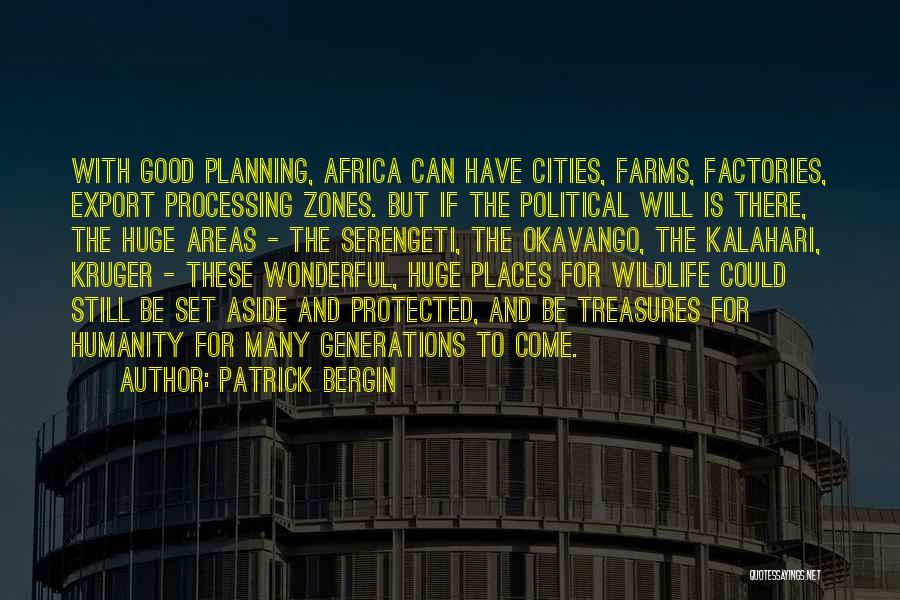 WITH GOOD PLANNING, AFRICA CAN HAVE CITIES, FARMS, FACTORIES, EXPORT PROCESSING ZONES. BUT IF THE POLITICAL WILL IS THERE, THE HUGE AREAS - THE SERENGETI, THE OKAVANGO, THE KALAHARI, KRUGER - THESE WONDERFUL, HUGE PLACES FOR WILDLIFE COULD STILL BE SET ASIDE AND PROTECTED, AND BE TREASURES FOR HUMANITY FOR MANY GENERATIONS TO COME.

AUTHOR: PATRICK BERGIN

QUOTESSAYINGS.NET